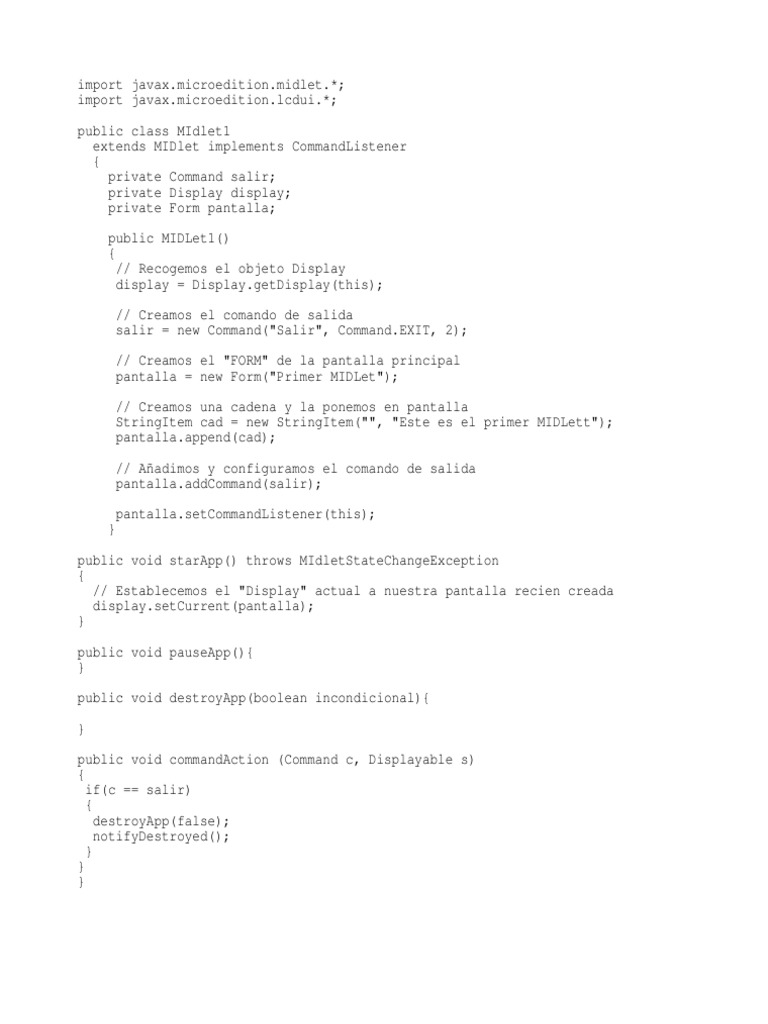 import javax.microedition.midlet.*;
import javax.microedition.lcdui.*;

public class MIdlet1
  extends MIDlet implements CommandListener
  {
    private Command salir;
    private Display display;
    private Form pantalla;

    public MIDLet1()
    {
     // Recogemos el objeto Display
     display = Display.getDisplay(this);

     // Creamos el comando de salida
     salir = new Command("Salir", Command.EXIT, 2);

     // Creamos el "FORM" de la pantalla principal
     pantalla = new Form("Primer MIDLet");

     // Creamos una cadena y la ponemos en pantalla
     StringItem cad = new StringItem("", "Este es el primer MIDLett");
     pantalla.append(cad);

     // Añadimos y configuramos el comando de salida
     pantalla.addCommand(salir);

     pantalla.setCommandListener(this);
    }

public void starApp() throws MIdletStateChangeException
{
  // Establecemos el "Display" actual a nuestra pantalla recien creada
  display.setCurrent(pantalla);
}

public void pauseApp(){
}

public void destroyApp(boolean incondicional){

}

public void commandAction (Command c, Displayable s)
{
 if(c == salir)
 {
  destroyApp(false);
  notifyDestroyed();
 }
}
}